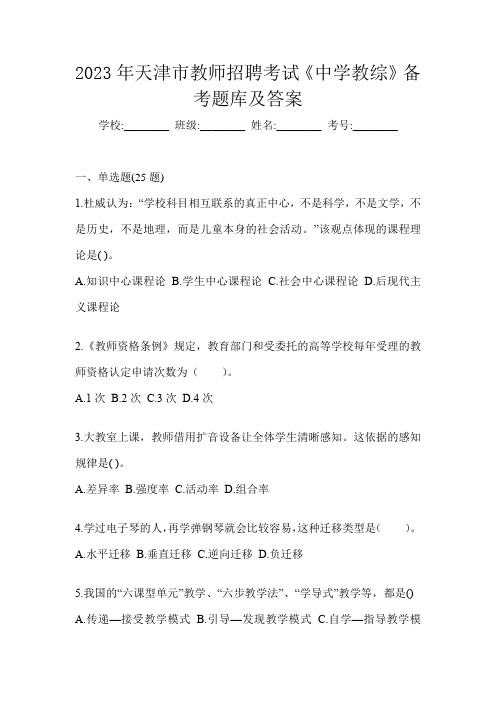 2023 年天津市教师招聘考试《中学教综》备考题库及答案

学校:________ 班级:________ 姓名:________ 考号:________

一、单选题(25 题)

1.杜威认为:“学校科目相互联系的真正中心，不是科学，不是文学，不是历史，不是地理，而是儿童本身的社会活动。”该观点体现的课程理论是( )。

A.知识中心课程论 B.学生中心课程论 C.社会中心课程论 D.后现代主义课程论

2.《教师资格条例》规定，教育部门和受委托的高等学校每年受理的教师资格认定申请次数为（　　）。

A.1 次 B.2 次 C.3 次 D.4 次

3.大教室上课，教师借用扩音设备让全体学生清晰感知。这依据的感知规律是( )。

A.差异率 B.强度率 C.活动率 D.组合率

4.学过电子琴的人，再学弹钢琴就会比较容易，这种迁移类型是(　　)。

A.水平迁移 B.垂直迁移 C.逆向迁移 D.负迁移

5.我国的“六课型单元”教学、“六步教学法”、“学导式”教学等，都是()

A.传递—接受教学模式 B.引导—发现教学模式 C.自学—指导教学模